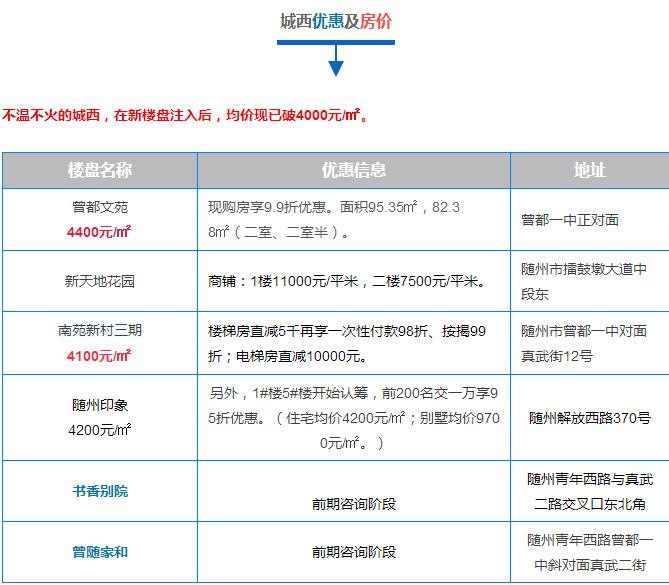 城西优惠及房价

不温不火的城西，在新楼盘注入后，均价现已破4000元/㎡。

| 楼盘名称 | 优惠信息 | 地址 |
|---|---|---|
| 曾都文苑 4400元/㎡ | 现购房享9.9折优惠。面积95.35㎡，82.38㎡（二室、二室半）。 | 曾都一中正对面 |
| 新天地花园 | 商铺：1楼11000元/平米，二楼7500元/平米。 | 随州市擂鼓墩大道中段东 |
| 南苑新村三期 4100元/㎡ | 楼梯房直减5千再享一次性付款98折、按揭99折；电梯房直减10000元。 | 随州市曾都一中对面真武街12号 |
| 随州印象 4200元/㎡ | 另外，1#楼5#楼开始认筹，前200名交一万享95折优惠。（住宅均价4200元/㎡；别墅均价9700元/㎡。） | 随州解放西路370号 |
| 书香别院 | 前期咨询阶段 | 随州青年西路与真武二路交叉口东北角 |
| 曾随家和 | 前期咨询阶段 | 随州青年西路曾都一中斜对面真武二街 |